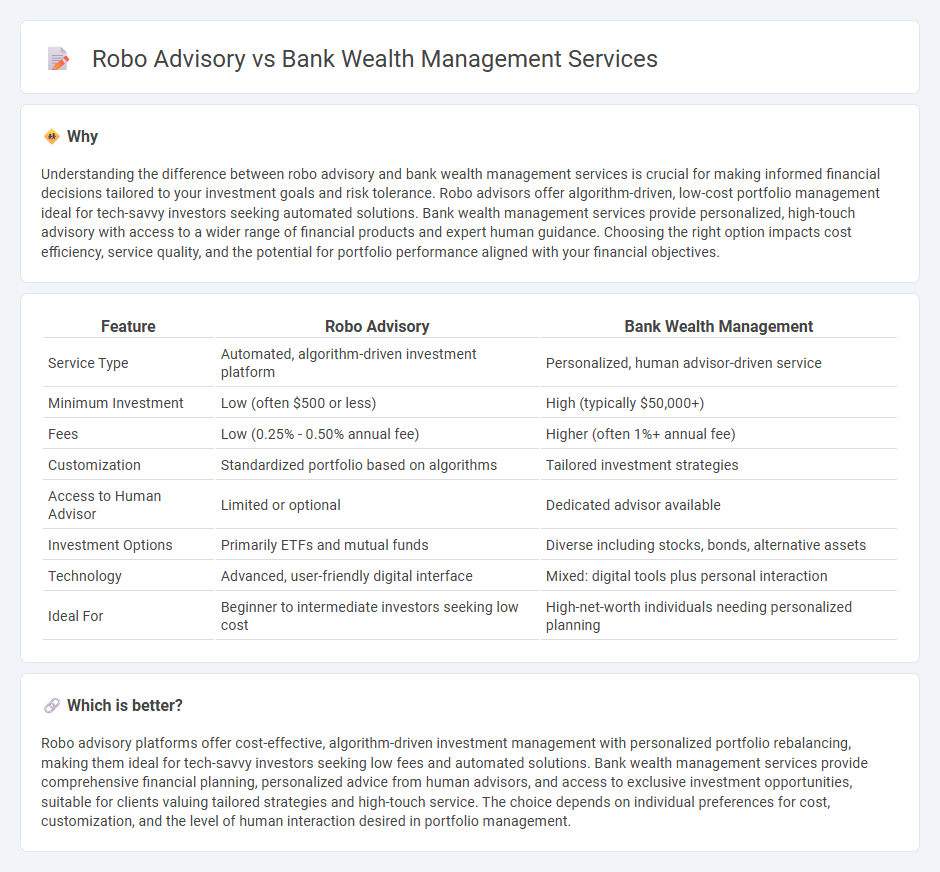 Robo Advisory vs Bank Wealth Management Services

Why

Understanding the difference between robo advisory and bank wealth management services is crucial for making informed financial decisions tailored to your investment goals and risk tolerance. Robo advisors offer algorithm-driven, low-cost portfolio management ideal for tech-savvy investors seeking automated solutions. Bank wealth management services provide personalized, high-touch advisory with access to a wider range of financial products and expert human guidance. Choosing the right option impacts cost efficiency, service quality, and the potential for portfolio performance aligned with your financial objectives.

| Feature | Robo Advisory | Bank Wealth Management |
|---|---|---|
| Service Type | Automated, algorithm-driven investment platform | Personalized, human advisor-driven service |
| Minimum Investment | Low (often \$500 or less) | High (typically \$50,000+) |
| Fees | Low (0.25% - 0.50% annual fee) | Higher (often 1%+ annual fee) |
| Customization | Standardized portfolio based on algorithms | Tailored investment strategies |
| Access to Human Advisor | Limited or optional | Dedicated advisor available |
| Investment Options | Primarily ETFs and mutual funds | Diverse including stocks, bonds, alternative assets |
| Technology | Advanced, user-friendly digital interface | Mixed: digital tools plus personal interaction |
| Ideal For | Beginner to intermediate investors seeking low cost | High-net-worth individuals needing personalized planning |

Which is better?

Robo advisory platforms offer cost-effective, algorithm-driven investment management with personalized portfolio rebalancing, making them ideal for tech-savvy investors seeking low fees and automated solutions. Bank wealth management services provide comprehensive financial planning, personalized advice from human advisors, and access to exclusive investment opportunities, suitable for clients valuing tailored strategies and high-touch service. The choice depends on individual preferences for cost, customization, and the level of human interaction desired in portfolio management.